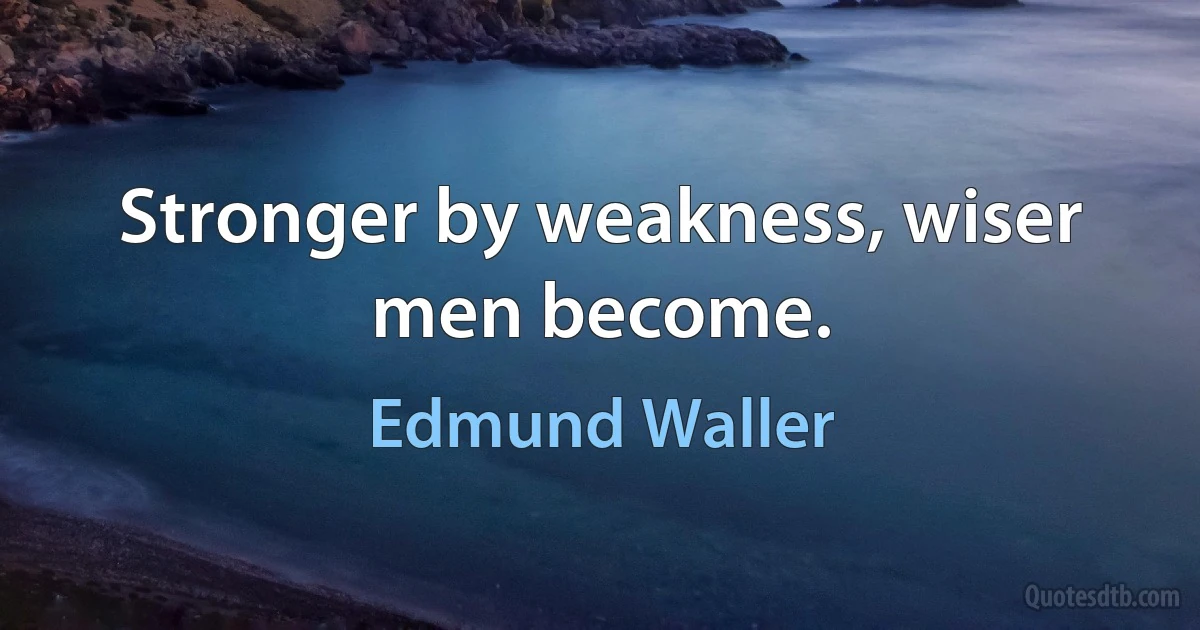 Stronger by weakness, wiser men become.

Edmund Waller

Quotesdtb.com